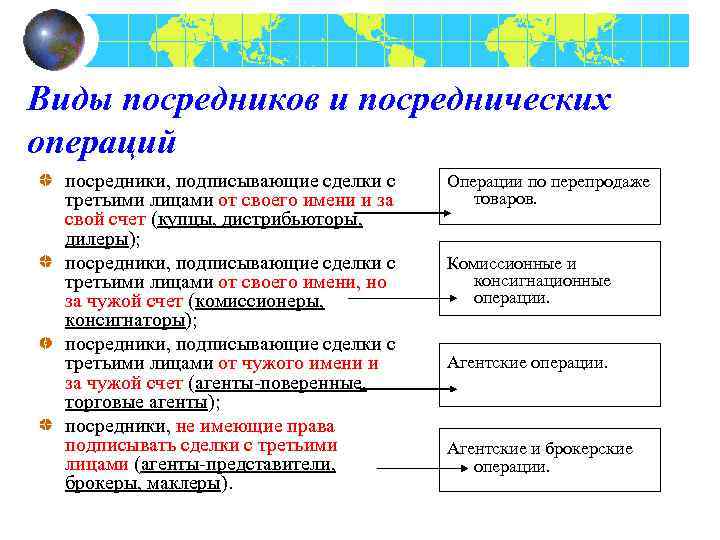 Виды посредников и посреднических операций

посредники, подписывающие сделки с третьими лицами от своего имени и за свой счет (купцы, дистрибьюторы, дилеры);

посредники, подписывающие сделки с третьими лицами от своего имени, но за чужой счет (комиссионеры, консигнаторы);

посредники, подписывающие сделки с третьими лицами от чужого имени и за чужой счет (агенты-поверенные, торговые агенты);

посредники, не имеющие права подписывать сделки с третьими лицами (агенты-представители, брокеры, маклеры).

Операции по перепродаже товаров.

Комиссионные и консигнационные операции.

Агентские операции.

Агентские и брокерские операции.